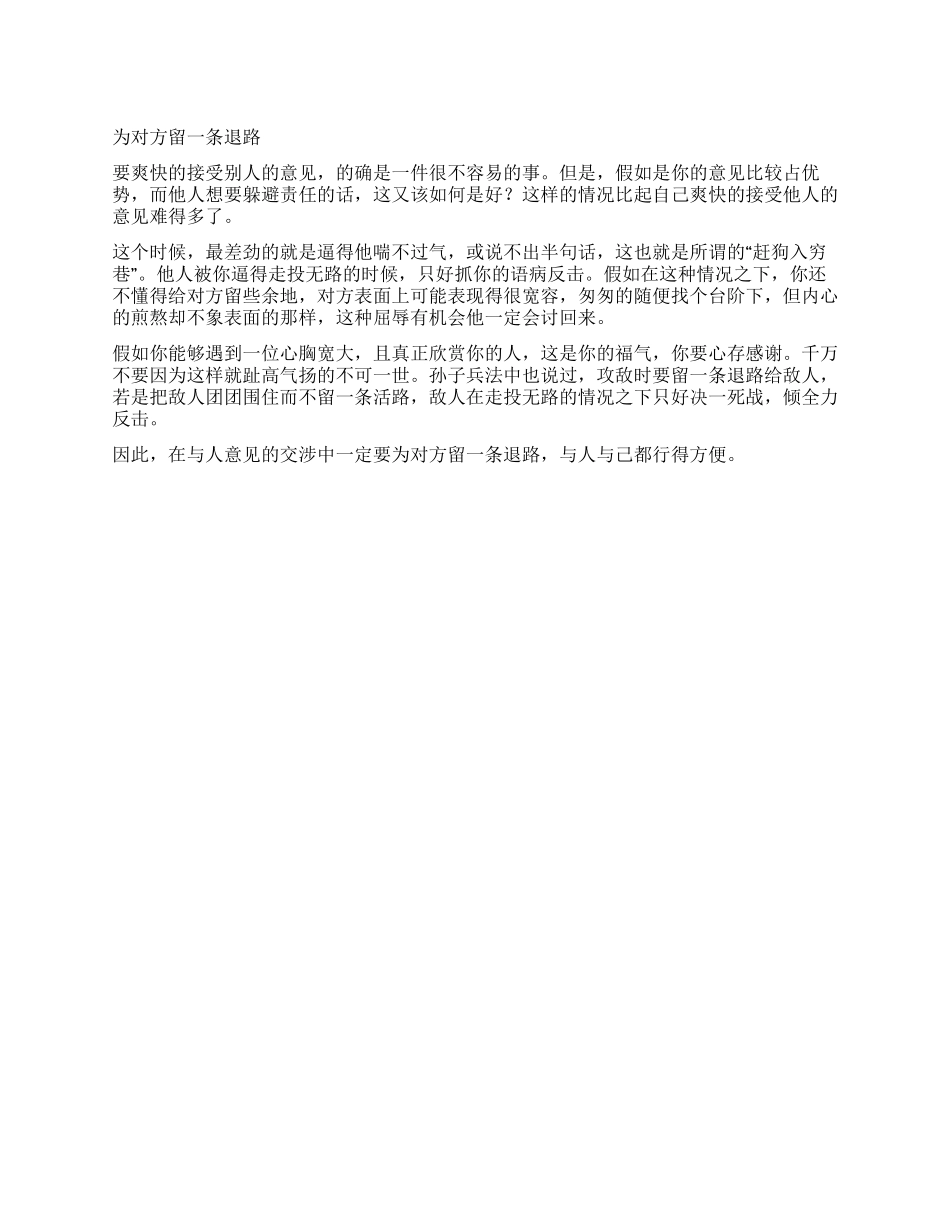 为对方留一条退路

要爽快的接受别人的意见，的确是一件很不容易的事。但是，假如是你的意见比较占优势，而他人想要躲避责任的话，这又该如何是好？这样的情况比起自己爽快的接受他人的意见难得多了。

这个时候，最差劲的就是逼得他喘不过气，或说不出半句话，这也就是所谓的“赶狗入穷巷”。他人被你逼得走投无路的时候，只好抓你的语病反击。假如在这种情况之下，你还不懂得给对方留些余地，对方表面上可能表现得很宽容，匆匆的随便找个台阶下，但内心的煎熬却不象表面的那样，这种屈辱有机会他一定会讨回来。

假如你能够遇到一位心胸宽大，且真正欣赏你的人，这是你的福气，你要心存感谢。千万不要因为这样就趾高气扬的不可一世。孙子兵法中也说过，攻敌时要留一条退路给敌人，若是把敌人团团围住而不留一条活路，敌人在走投无路的情况之下只好决一死战，倾全力反击。

因此，在与人意见的交涉中一定要为对方留一条退路，与人与己都行得方便。